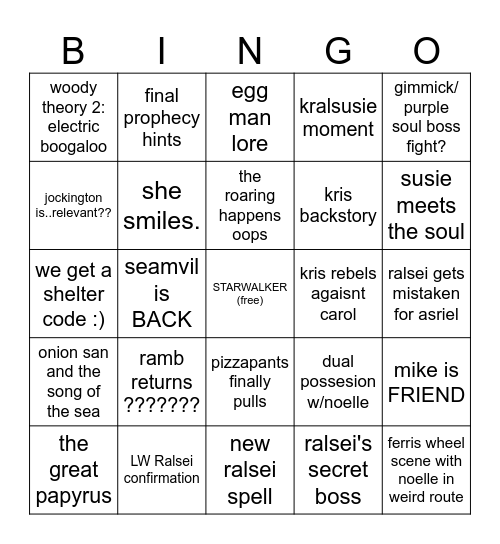 | B | I | N | G | O |
|---|---|---|---|---|
| woody theory 2: electric boogaloo | final prophecy hints | egg man lore | kralsusie moment | gimmick/ purple soul boss fight? |
| jockington is..relevant?? | she smiles. | the roaring happens oops | kris backstory | susie meets the soul |
| we get a shelter code :) | seamvil is BACK | STARWALKER (free) | kris rebels agaisnt carol | ralsei gets mistaken for asriel |
| onion san and the song of the sea | ramb returns ??????? | pizzapants finally pulls | dual possesion w/noelle | mike is FRIEND |
| the great papyrus | LW Ralsei confirmation | new ralsei spell | ralsei's secret boss | ferris wheel scene with noelle in weird route |